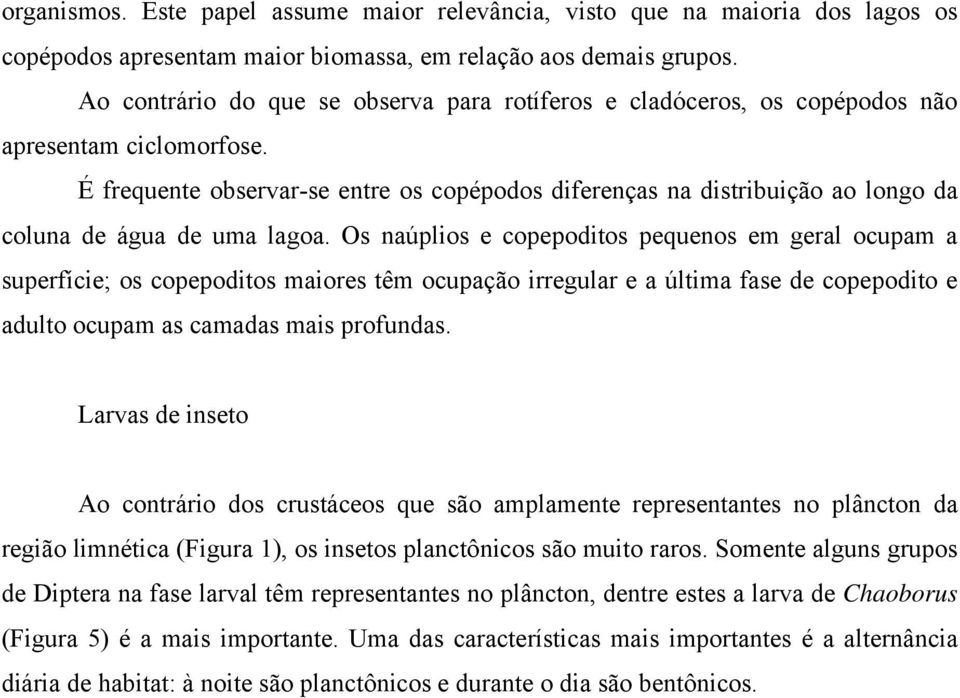 organismos. Este papel assume maior relevância, visto que na maioria dos lagos os copépodos apresentam maior biomassa, em relação aos demais grupos.

Ao contrário do que se observa para rotíferos e cladóceros, os copépodos não apresentam ciclomorfose.

É frequente observar-se entre os copépodos diferenças na distribuição ao longo da coluna de água de uma lagoa. Os naúplios e copepoditos pequenos em geral ocupam a superfície; os copepoditos maiores têm ocupação irregular e a última fase de copepodito e adulto ocupam as camadas mais profundas.

Larvas de inseto

Ao contrário dos crustáceos que são amplamente representantes no plâncton da região limnética (Figura 1), os insetos planctônicos são muito raros. Somente alguns grupos de Diptera na fase larval têm representantes no plâncton, dentre estes a larva de Chaoborus (Figura 5) é a mais importante. Uma das características mais importantes é a alternância diária de habitat: à noite são planctônicos e durante o dia são bentônicos.